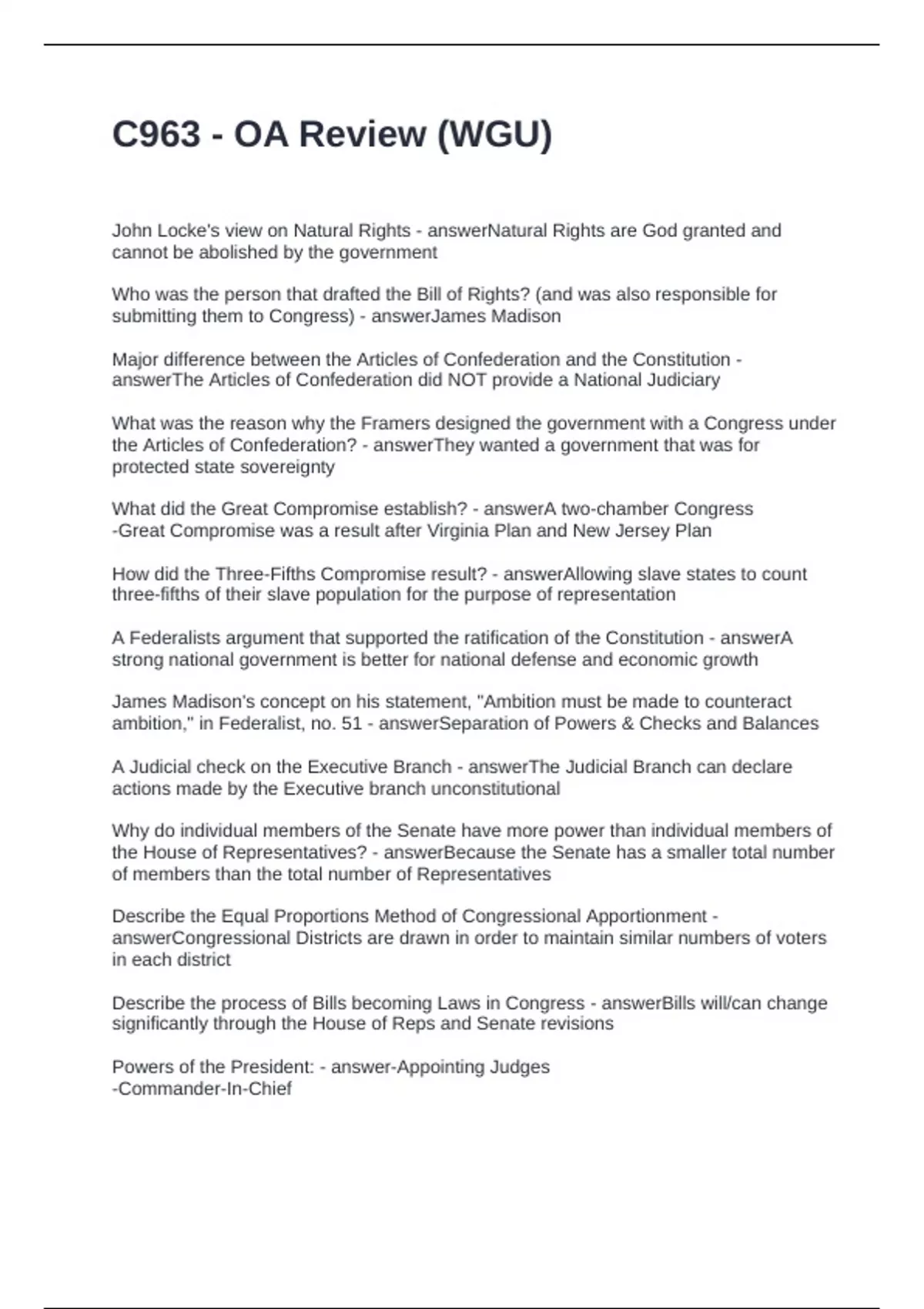 C963 - OA Review (WGU)

John Locke's view on Natural Rights - answerNatural Rights are God granted and cannot be abolished by the government

Who was the person that drafted the Bill of Rights? (and was also responsible for submitting them to Congress) - answerJames Madison

Major difference between the Articles of Confederation and the Constitution - answerThe Articles of Confederation did NOT provide a National Judiciary

What was the reason why the Framers designed the government with a Congress under the Articles of Confederation? - answerThey wanted a government that was for protected state sovereignty

What did the Great Compromise establish? - answerA two-chamber Congress
-Great Compromise was a result after Virginia Plan and New Jersey Plan

How did the Three-Fifths Compromise result? - answerAllowing slave states to count three-fifths of their slave population for the purpose of representation

A Federalists argument that supported the ratification of the Constitution - answerA strong national government is better for national defense and economic growth

James Madison's concept on his statement, "Ambition must be made to counteract ambition," in Federalist, no. 51 - answerSeparation of Powers & Checks and Balances

A Judicial check on the Executive Branch - answerThe Judicial Branch can declare actions made by the Executive branch unconstitutional

Why do individual members of the Senate have more power than individual members of the House of Representatives? - answerBecause the Senate has a smaller total number of members than the total number of Representatives

Describe the Equal Proportions Method of Congressional Apportionment - answerCongressional Districts are drawn in order to maintain similar numbers of voters in each district

Describe the process of Bills becoming Laws in Congress - answerBills will/can change significantly through the House of Reps and Senate revisions

Powers of the President: - answer-Appointing Judges
-Commander-In-Chief